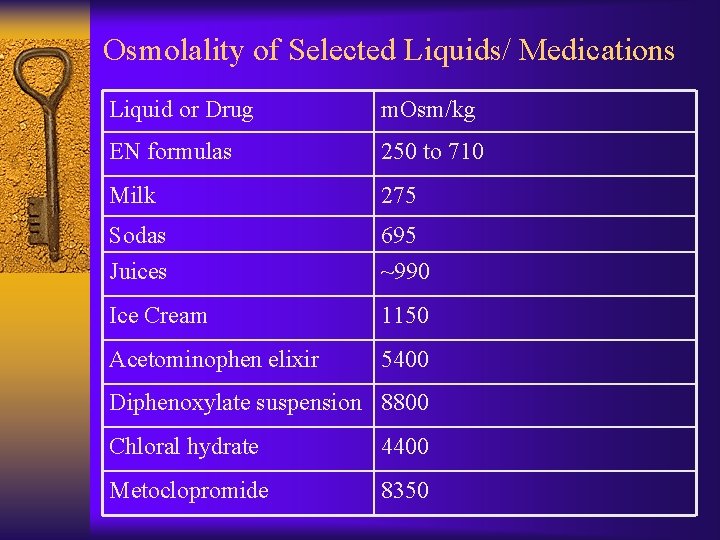 Osmolality of Selected Liquids/ Medications

| Liquid or Drug | mOsm/kg |
|---|---|
| EN formulas | 250 to 710 |
| Milk | 275 |
| Sodas | 695 |
| Juices | ~990 |
| Ice Cream | 1150 |
| Acetominophen elixir | 5400 |
| Diphenoxylate suspension | 8800 |
| Chloral hydrate | 4400 |
| Metoclopromide | 8350 |